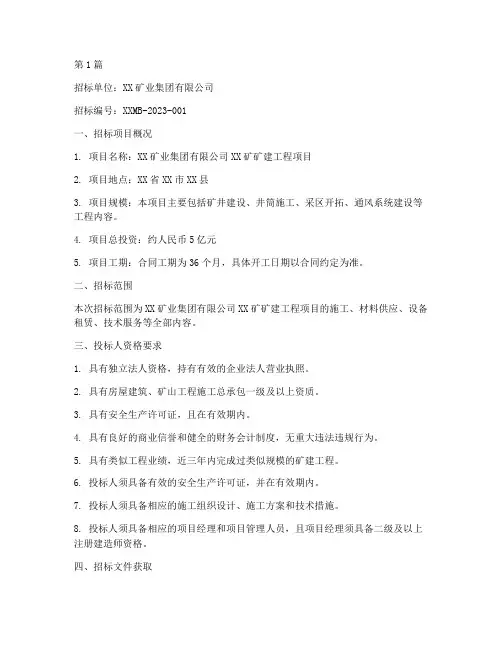 第1篇

招标单位：XX矿业集团有限公司

招标编号：XXMB-2023-001

一、招标项目概况

1. 项目名称：XX矿业集团有限公司XX矿矿建工程项目

2. 项目地点：XX省XX市XX县

3. 项目规模：本项目主要包括矿井建设、井筒施工、采区开拓、通风系统建设等工程内容。

4. 项目总投资：约人民币5亿元

5. 项目工期：合同工期为36个月，具体开工日期以合同约定为准。

二、招标范围

本次招标范围为XX矿业集团有限公司XX矿矿建工程项目的施工、材料供应、设备租赁、技术服务等全部内容。

三、投标人资格要求

1. 具有独立法人资格，持有有效的企业法人营业执照。

2. 具有房屋建筑、矿山工程施工总承包一级及以上资质。

3. 具有安全生产许可证，且在有效期内。

4. 具有良好的商业信誉和健全的财务会计制度，无重大违法违规行为。

5. 具有类似工程业绩，近三年内完成过类似规模的矿建工程。

6. 投标人须具备有效的安全生产许可证，并在有效期内。

7. 投标人须具备相应的施工组织设计、施工方案和技术措施。

8. 投标人须具备相应的项目经理和项目管理人员，且项目经理须具备二级及以上注册建造师资格。

四、招标文件获取